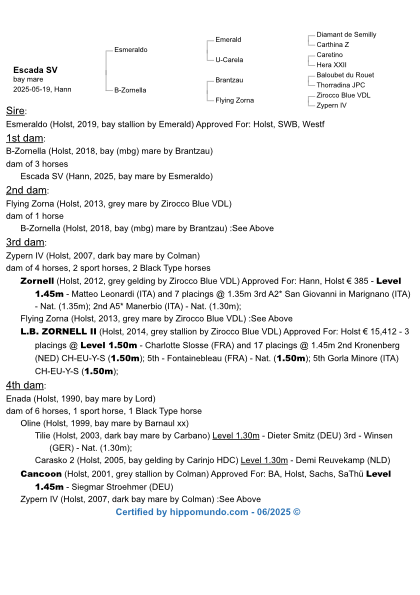 Escada SV
bay mare
2025-05-19, Hann

Esmeraldo
B-Zornella

Emerald
U-Carela
Brantzau
Flying Zorna

Diamant de Semilly
Carthina Z
Caretino
Hera XXII
Baloubet du Rouet
Thorradina JPC
Zirocco Blue VDL
Zypern IV

Sire:
Esmeraldo (Holst, 2019, bay stallion by Emerald) Approved For: Holst, SWB, Westf

1st dam:
B-Zornella (Holst, 2018, bay (mbg) mare by Brantzau)
dam of 3 horses
Escada SV (Hann, 2025, bay mare by Esmeraldo)

2nd dam:
Flying Zorna (Holst, 2013, grey mare by Zirocco Blue VDL)
dam of 1 horse
B-Zornella (Holst, 2018, bay (mbg) mare by Brantzau) :See Above

3rd dam:
Zypern IV (Holst, 2007, dark bay mare by Colman)
dam of 4 horses, 2 sport horses, 2 Black Type horses
Zornell (Holst, 2012, grey gelding by Zirocco Blue VDL) Approved For: Hann, Holst € 385 - Level 1.45m - Matteo Leonardi (ITA) and 7 placings @ 1.35m 3rd A2* San Giovanni in Marignano (ITA) - Nat. (1.35m); 2nd A5* Manerbio (ITA) - Nat. (1.30m);
Flying Zorna (Holst, 2013, grey mare by Zirocco Blue VDL) :See Above
L.B. ZORNELL II (Holst, 2014, grey stallion by Zirocco Blue VDL) Approved For: Holst € 15,412 - 3 placings @ Level 1.50m - Charlotte Slosse (FRA) and 17 placings @ 1.45m 2nd Kronenberg (NED) CH-EU-Y-S (1.50m); 5th - Fontainebleau (FRA) - Nat. (1.50m); 5th Gorla Minore (ITA) CH-EU-Y-S (1.50m);

4th dam:
Enada (Holst, 1990, bay mare by Lord)
dam of 6 horses, 1 sport horse, 1 Black Type horse
Oline (Holst, 1999, bay mare by Barnaul xx)
Tilie (Holst, 2003, dark bay mare by Carbano) Level 1.30m - Dieter Smitz (DEU) 3rd - Winsen (GER) - Nat. (1.30m);
Carasko 2 (Holst, 2005, bay gelding by Carinjo HDC) Level 1.30m - Demi Reuvekamp (NLD)
Cancoon (Holst, 2001, grey stallion by Colman) Approved For: BA, Holst, Sachs, SaThü Level 1.45m - Siegmar Stroehmer (DEU)
Zypern IV (Holst, 2007, dark bay mare by Colman) :See Above

Certified by hippomundo.com - 06/2025 ©